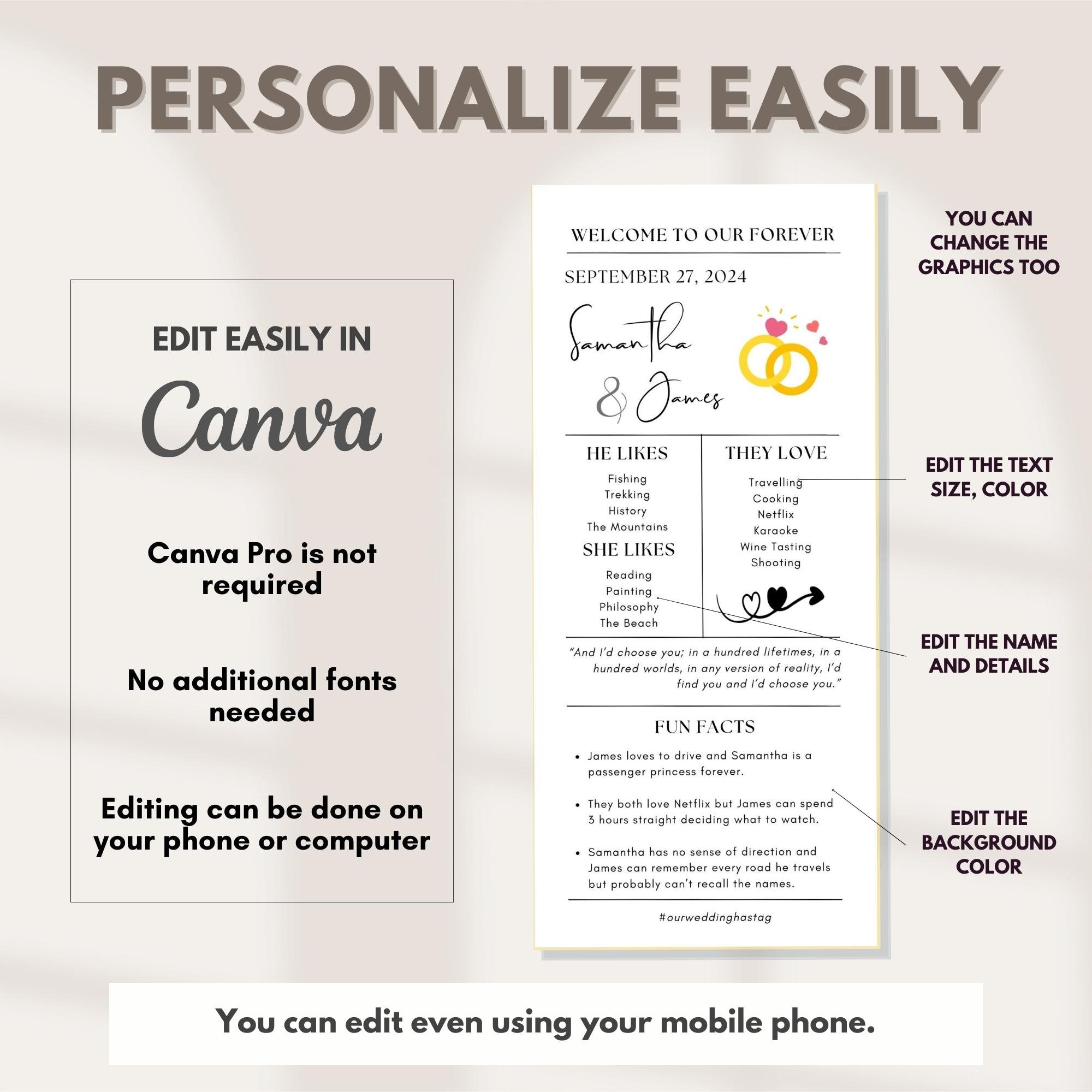 PERSONALIZE EASILY

EDIT EASILY IN

Canva

Canva Pro is not required

No additional fonts needed

Editing can be done on your phone or computer

WELCOME TO OUR FOREVER

SEPTEMBER 27, 2024

Samantha

& James

HE LIKES

Fishing
Trekking
History
The Mountains

SHE LIKES

Reading
Painting
Philosophy
The Beach

THEY LOVE

Travelling
Cooking
Netflix
Karaoke
Wine Tasting
Shooting

"And I'd choose you; in a hundred lifetimes, in a hundred worlds, in any version of reality, I'd find you and I'd choose you."

FUN FACTS

• James loves to drive and Samantha is a passenger princess forever.

• They both love Netflix but James can spend 3 hours straight deciding what to watch.

• Samantha has no sense of direction and James can remember every road he travels but probably can't recall the names.

#ourweddinghastag

YOU CAN CHANGE THE GRAPHICS TOO

EDIT THE TEXT SIZE, COLOR

EDIT THE NAME AND DETAILS

EDIT THE BACKGROUND COLOR

You can edit even using your mobile phone.